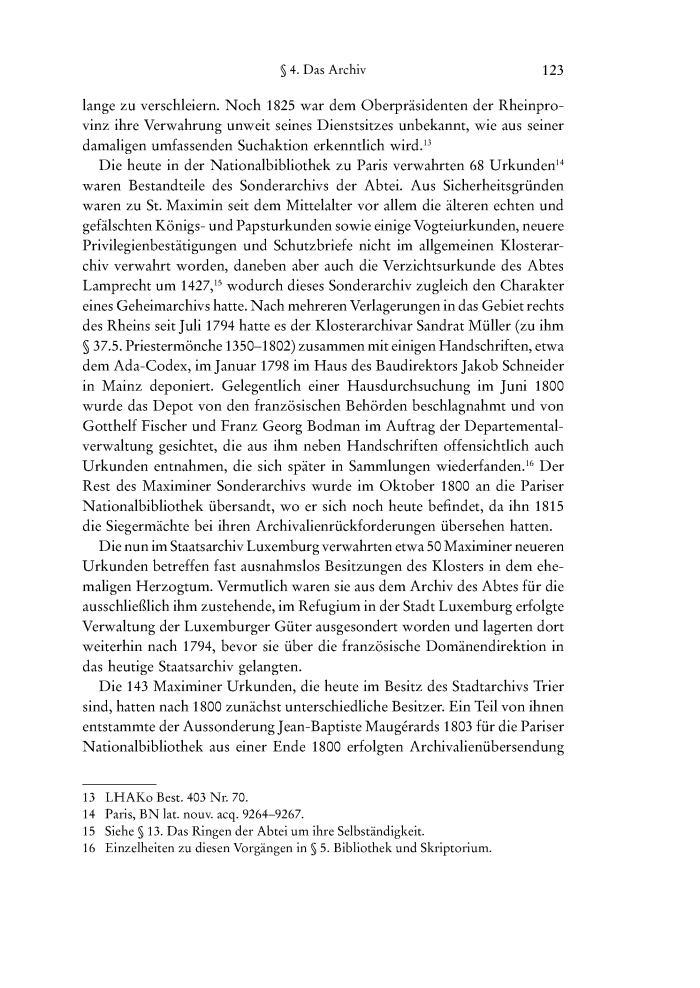 § 4. Das Archiv 123

lange zu verschleiern. Noch 1825 war dem Oberpräsidenten der Rheinprovinz ihre Verwahrung unweit seines Dienstsitzes unbekannt, wie aus seiner damaligen umfassenden Suchaktion erkenntlich wird.$^{13}$

Die heute in der Nationalbibliothek zu Paris verwahrten 68 Urkunden$^{14}$ waren Bestandteile des Sonderarchivs der Abtei. Aus Sicherheitsgründen waren zu St. Maximin seit dem Mittelalter vor allem die älteren echten und gefälschten Königs- und Papsturkunden sowie einige Vogteiurkunden, neuere Privilegienbestätigungen und Schutzbriefe nicht im allgemeinen Klosterarchiv verwahrt worden, daneben aber auch die Verzichtsurkunde des Abtes Lamprecht um 1427,$^{15}$ wodurch dieses Sonderarchiv zugleich den Charakter eines Geheimarchivs hatte. Nach mehreren Verlagerungen in das Gebiet rechts des Rheins seit Juli 1794 hatte es der Klosterarchivar Sandrat Müller (zu ihm § 37.5. Priestermönche 1350–1802) zusammen mit einigen Handschriften, etwa dem Ada-Codex, im Januar 1798 im Haus des Baudirektors Jakob Schneider in Mainz deponiert. Gelegentlich einer Hausdurchsuchung im Juni 1800 wurde das Depot von den französischen Behörden beschlagnahmt und von Gotthelf Fischer und Franz Georg Bodman im Auftrag der Departementalverwaltung gesichtet, die aus ihm neben Handschriften offensichtlich auch Urkunden entnahmen, die sich später in Sammlungen wiederfanden.$^{16}$ Der Rest des Maximiner Sonderarchivs wurde im Oktober 1800 an die Pariser Nationalbibliothek übersandt, wo er sich noch heute befindet, da ihn 1815 die Siegermächte bei ihren Archivalienrückforderungen übersehen hatten.

Die nun im Staatsarchiv Luxemburg verwahrten etwa 50 Maximiner neueren Urkunden betreffen fast ausnahmslos Besitzungen des Klosters in dem ehemaligen Herzogtum. Vermutlich waren sie aus dem Archiv des Abtes für die ausschließlich ihm zustehende, im Refugium in der Stadt Luxemburg erfolgte Verwaltung der Luxemburger Güter ausgesondert worden und lagerten dort weiterhin nach 1794, bevor sie über die französische Domänendirektion in das heutige Staatsarchiv gelangten.

Die 143 Maximiner Urkunden, die heute im Besitz des Stadtarchivs Trier sind, hatten nach 1800 zunächst unterschiedliche Besitzer. Ein Teil von ihnen entstammte der Aussonderung Jean-Baptiste Maugérards 1803 für die Pariser Nationalbibliothek aus einer Ende 1800 erfolgten Archivalienübersendung

13 LHAKo Best. 403 Nr. 70.
14 Paris, BN lat. nouv. acq. 9264–9267.
15 Siehe § 13. Das Ringen der Abtei um ihre Selbständigkeit.
16 Einzelheiten zu diesen Vorgängen in § 5. Bibliothek und Skriptorium.